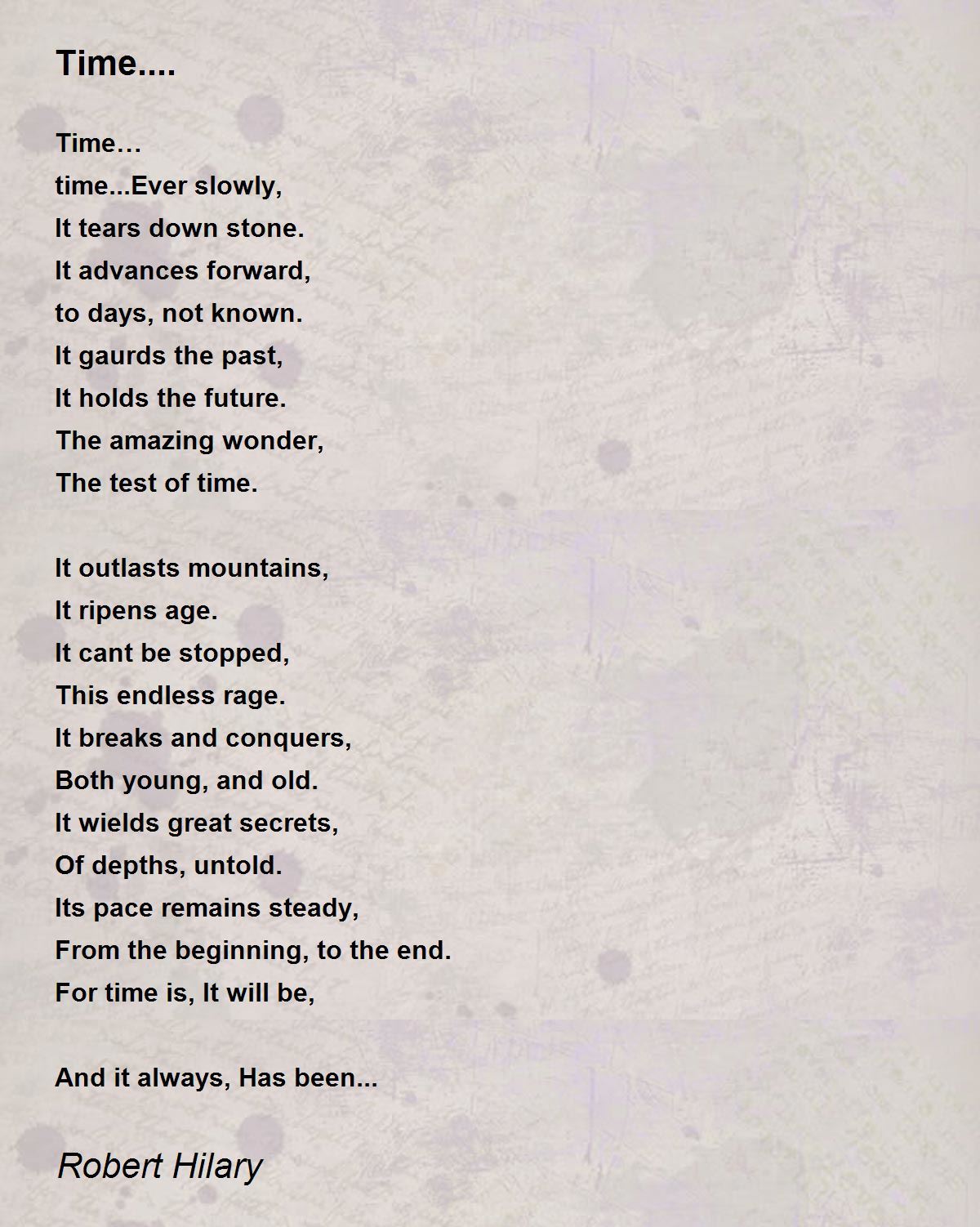 Time....

Time…
time...Ever slowly,
It tears down stone.
It advances forward,
to days, not known.
It gaurds the past,
It holds the future.
The amazing wonder,
The test of time.

It outlasts mountains,
It ripens age.
It cant be stopped,
This endless rage.
It breaks and conquers,
Both young, and old.
It wields great secrets,
Of depths, untold.
Its pace remains steady,
From the beginning, to the end.
For time is, It will be,

And it always, Has been...

Robert Hilary